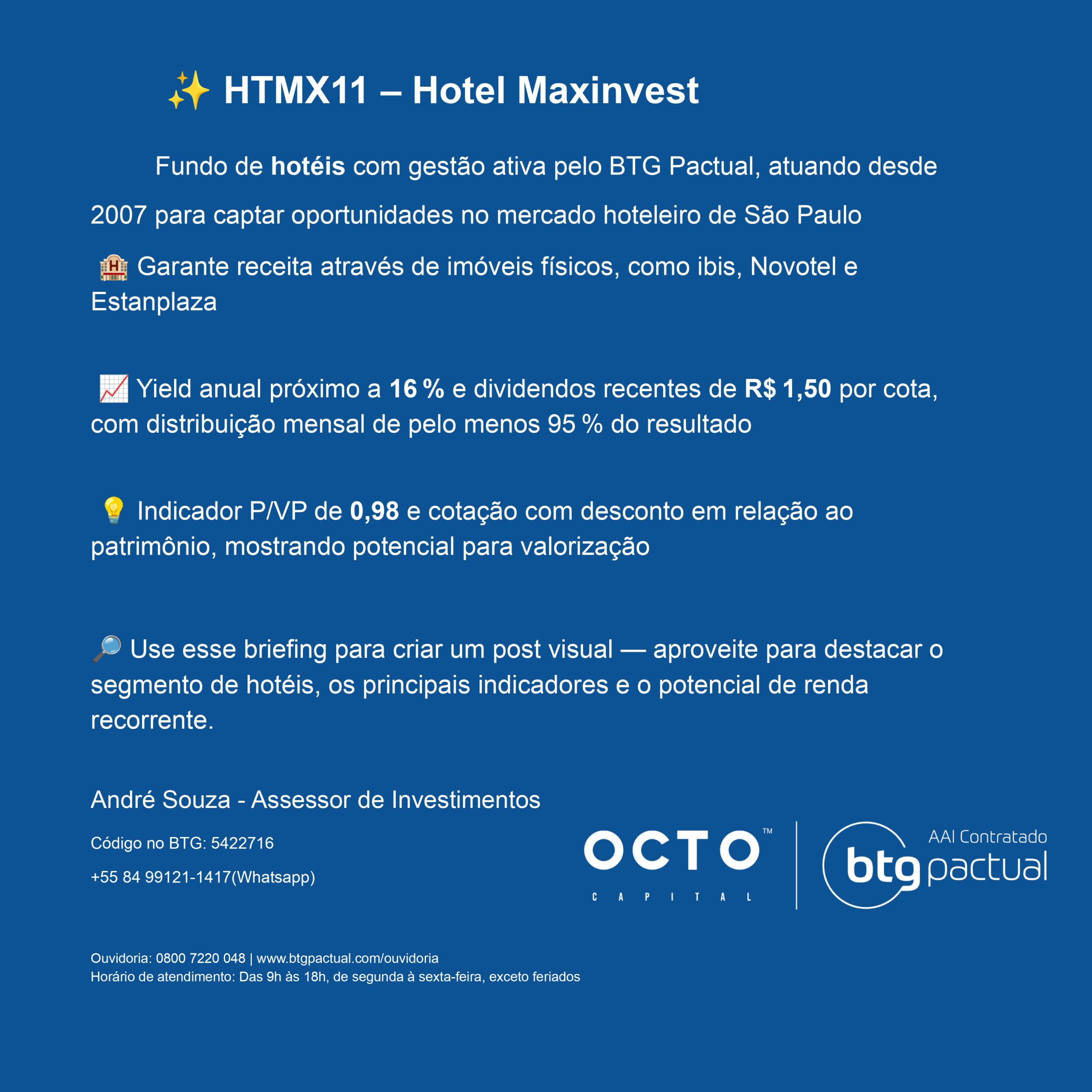 ✨ HTMX11 – Hotel Maxinvest

Fundo de hotéis com gestão ativa pelo BTG Pactual, atuando desde 2007 para captar oportunidades no mercado hoteleiro de São Paulo

🏨 Garante receita através de imóveis físicos, como ibis, Novotel e Estanplaza

📈 Yield anual próximo a 16 % e dividendos recentes de R$ 1,50 por cota, com distribuição mensal de pelo menos 95 % do resultado

💡 Indicador P/VP de 0,98 e cotação com desconto em relação ao patrimônio, mostrando potencial para valorização

🔎 Use esse briefing para criar um post visual — aproveite para destacar o segmento de hotéis, os principais indicadores e o potencial de renda recorrente.

André Souza - Assessor de Investimentos

Código no BTG: 5422716

+55 84 99121-1417(Whatsapp)

OCTO™ CAPITAL

AAI Contratado
btg pactual

Ouvidoria: 0800 7220 048 | www.btgpactual.com/ouvidoria
Horário de atendimento: Das 9h às 18h, de segunda à sexta-feira, exceto feriados